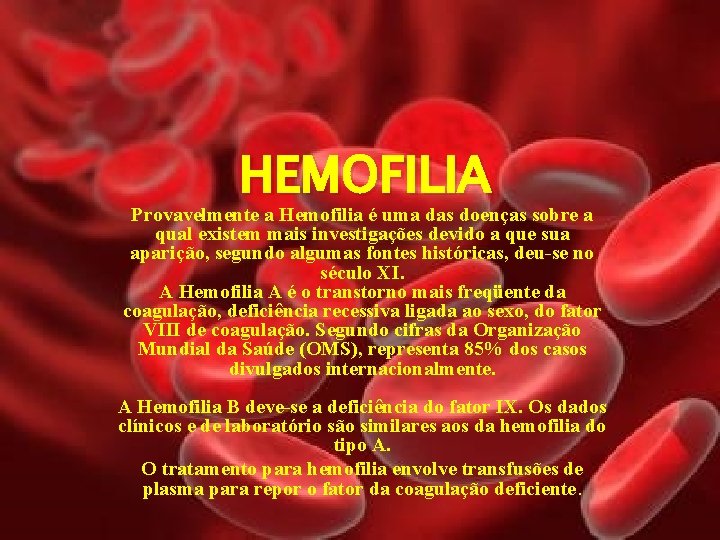 HEMOFILIA

Provavelmente a Hemofilia é uma das doenças sobre a qual existem mais investigações devido a que sua aparição, segundo algumas fontes históricas, deu-se no século XI.
A Hemofilia A é o transtorno mais freqüente da coagulação, deficiência recessiva ligada ao sexo, do fator VIII de coagulação. Segundo cifras da Organização Mundial da Saúde (OMS), representa 85% dos casos divulgados internacionalmente.

A Hemofilia B deve-se a deficiência do fator IX. Os dados clínicos e de laboratório são similares aos da hemofilia do tipo A.
O tratamento para hemofilia envolve transfusões de plasma para repor o fator da coagulação deficiente.